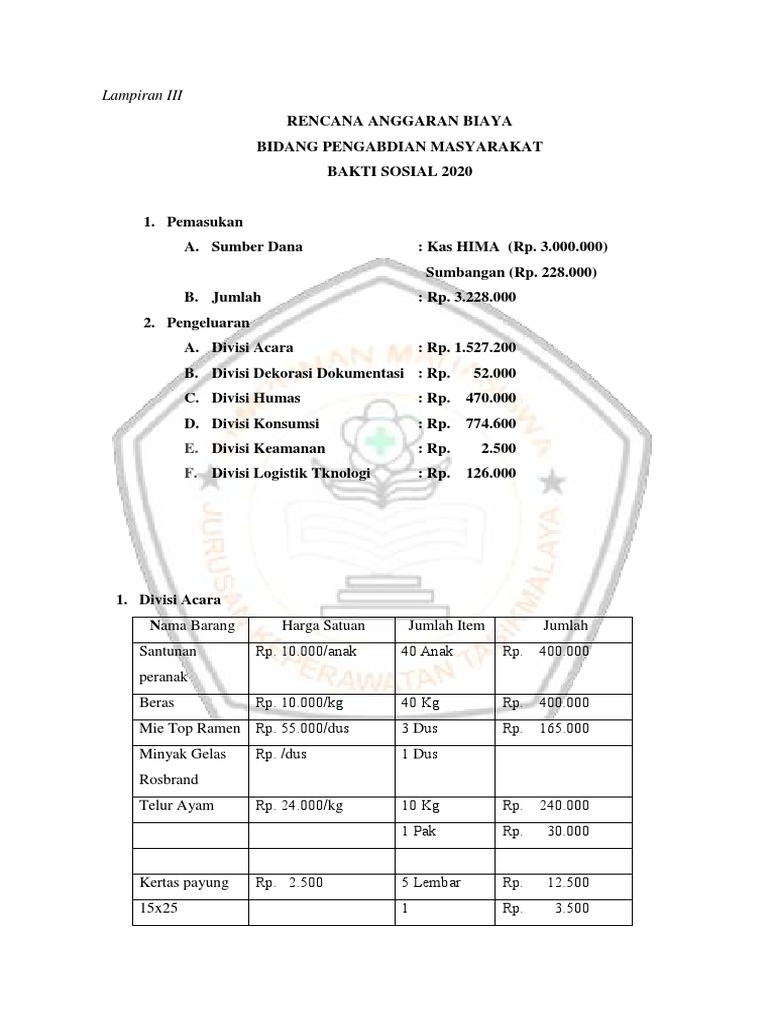 Lampiran III

RENCANA ANGGARAN BIAYA
BIDANG PENGABDIAN MASYARAKAT
BAKTI SOSIAL 2020

1. Pemasukan
A. Sumber Dana : Kas HIMA (Rp. 3.000.000)
Sumbangan (Rp. 228.000)
B. Jumlah : Rp. 3.228.000
2. Pengeluaran
A. Divisi Acara : Rp. 1.527.200
B. Divisi Dekorasi Dokumentasi : Rp. 52.000
C. Divisi Humas : Rp. 470.000
D. Divisi Konsumsi : Rp. 774.600
E. Divisi Keamanan : Rp. 2.500
F. Divisi Logistik Tknologi : Rp. 126.000

1. Divisi Acara

| Nama Barang | Harga Satuan | Jumlah Item | Jumlah |
|---|---|---|---|
| Santunan peranak | Rp. 10.000/anak | 40 Anak | Rp. 400.000 |
| Beras | Rp. 10.000/kg | 40 Kg | Rp. 400.000 |
| Mie Top Ramen | Rp. 55.000/dus | 3 Dus | Rp. 165.000 |
| Minyak Gelas Rosbrand | Rp. /dus | 1 Dus | |
| Telur Ayam | Rp. 24.000/kg | 10 Kg | Rp. 240.000 |
| | | 1 Pak | Rp. 30.000 |
| | | | |
| Kertas payung | Rp. 2.500 | 5 Lembar | Rp. 12.500 |
| 15x25 | | 1 | Rp. 3.500 |

JURUSAN KEPERAWATAN TASIKMALAYA